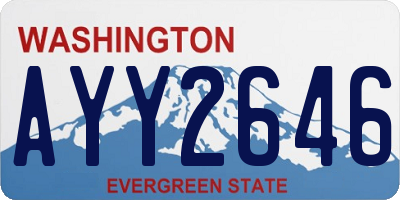 WASHINGTON

AYY2646

EVERGREEN STATE